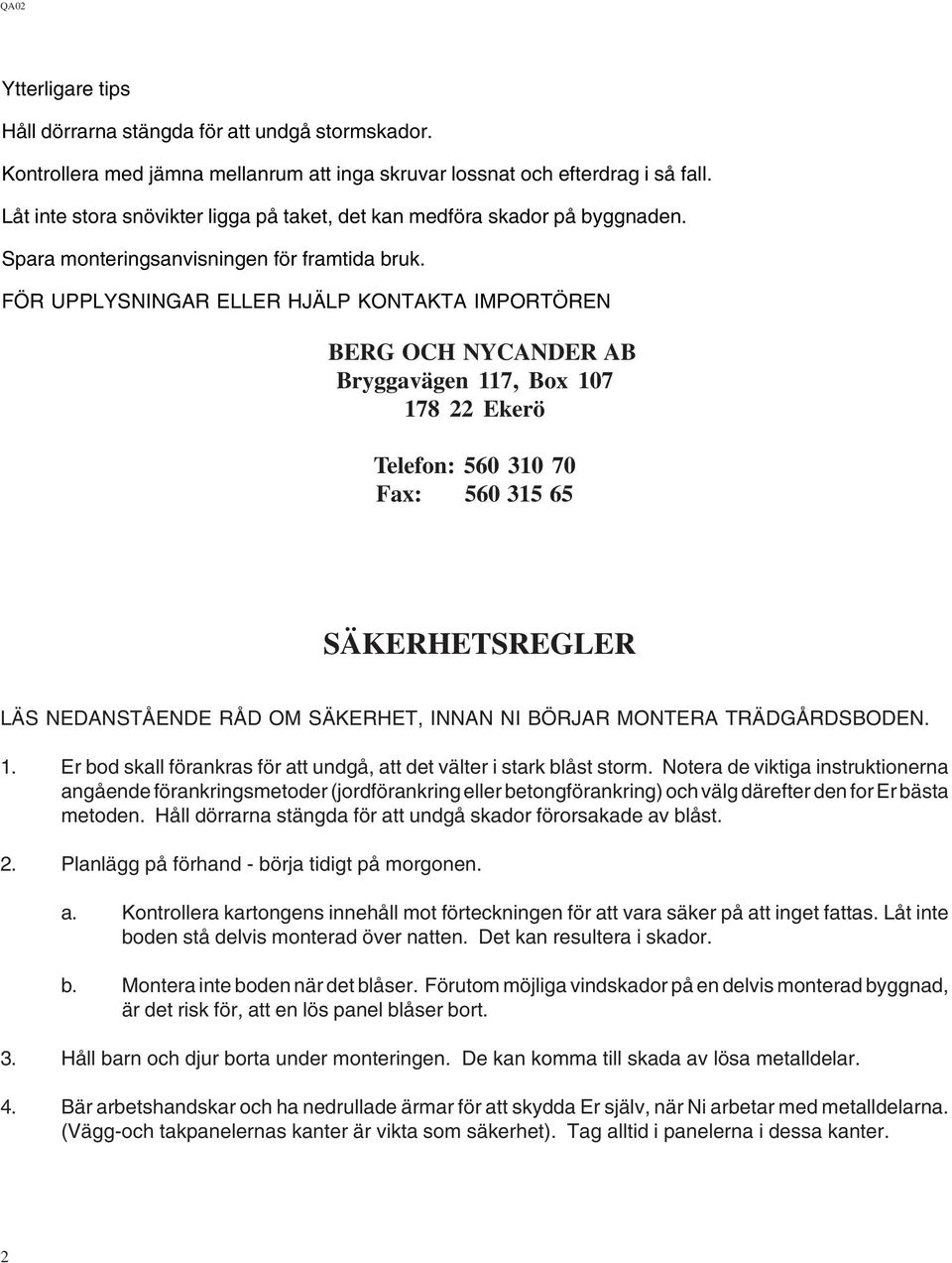 QA02

Ytterligare tips

Håll dörrarna stängda för att undgå stormskador.

Kontrollera med jämna mellanrum att inga skruvar lossnat och efterdrag i så fall.

Låt inte stora snövikter ligga på taket, det kan medföra skador på byggnaden.

Spara monteringsanvisningen för framtida bruk.

FÖR UPPLYSNINGAR ELLER HJÄLP KONTAKTA IMPORTÖREN

BERG OCH NYCANDER AB
Bryggavägen 117, Box 107
178 22 Ekerö

Telefon: 560 310 70
Fax: 560 315 65

SÄKERHETSREGLER

LÄS NEDANSTÅENDE RÅD OM SÄKERHET, INNAN NI BÖRJAR MONTERA TRÄDGÅRDSBODEN.

1. Er bod skall förankras för att undgå, att det välter i stark blåst storm. Notera de viktiga instruktionerna angående förankringsmetoder (jordförankring eller betongförankring) och välg därefter den for Er bästa metoden. Håll dörrarna stängda för att undgå skador förorsakade av blåst.

2. Planlägg på förhand - börja tidigt på morgonen.

a. Kontrollera kartongens innehåll mot förteckningen för att vara säker på att inget fattas. Låt inte boden stå delvis monterad över natten. Det kan resultera i skador.

b. Montera inte boden när det blåser. Förutom möjliga vindskador på en delvis monterad byggnad, är det risk för, att en lös panel blåser bort.

3. Håll barn och djur borta under monteringen. De kan komma till skada av lösa metalldelar.

4. Bär arbetshandskar och ha nedrullade ärmar för att skydda Er själv, när Ni arbetar med metalldelarna. (Vägg-och takpanelernas kanter är vikta som säkerhet). Tag alltid i panelerna i dessa kanter.

2